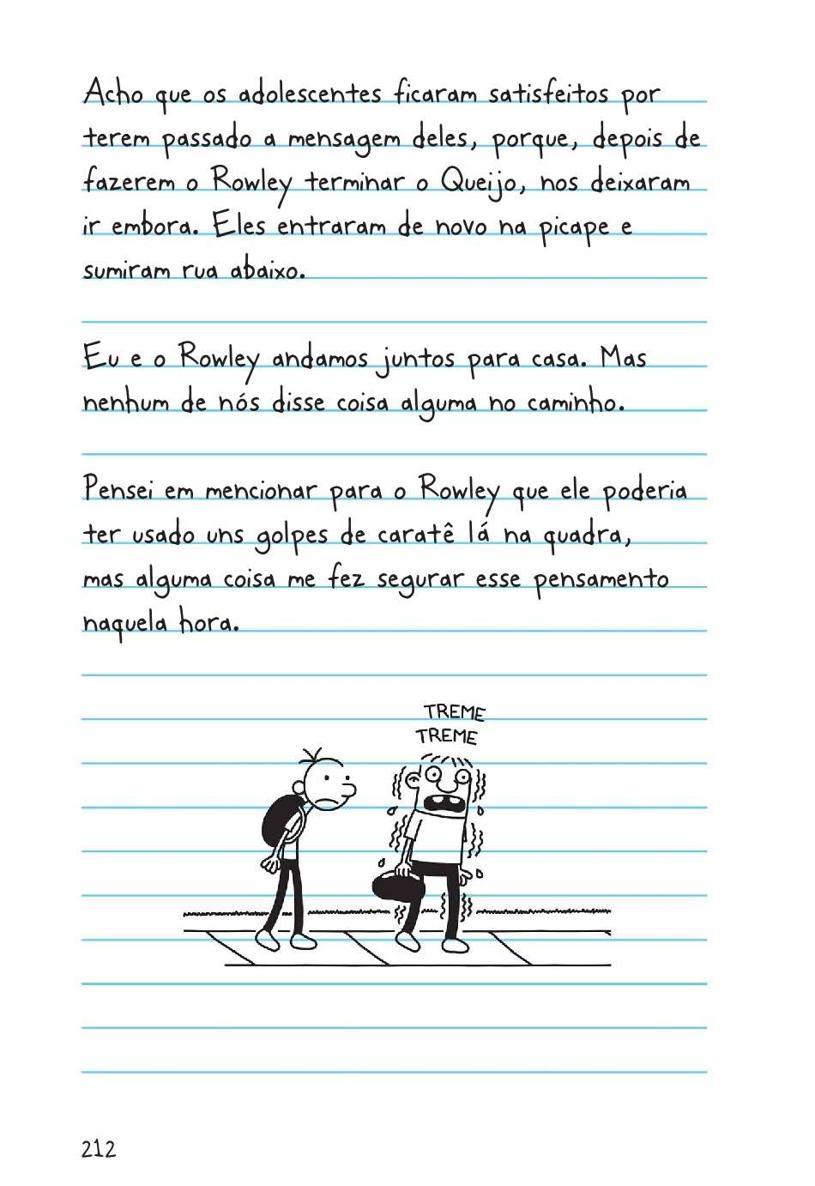 Acho que os adolescentes ficaram satisfeitos por terem passado a mensagem deles, porque, depois de fazerem o Rowley terminar o Queijo, nos deixaram ir embora. Eles entraram de novo na picape e sumiram rua abaixo.

Eu e o Rowley andamos juntos para casa. Mas nenhum de nós disse coisa alguma no caminho.

Pensei em mencionar para o Rowley que ele poderia ter usado uns golpes de caratê lá na quadra, mas alguma coisa me fez segurar esse pensamento naquela hora.

TREME
TREME

212